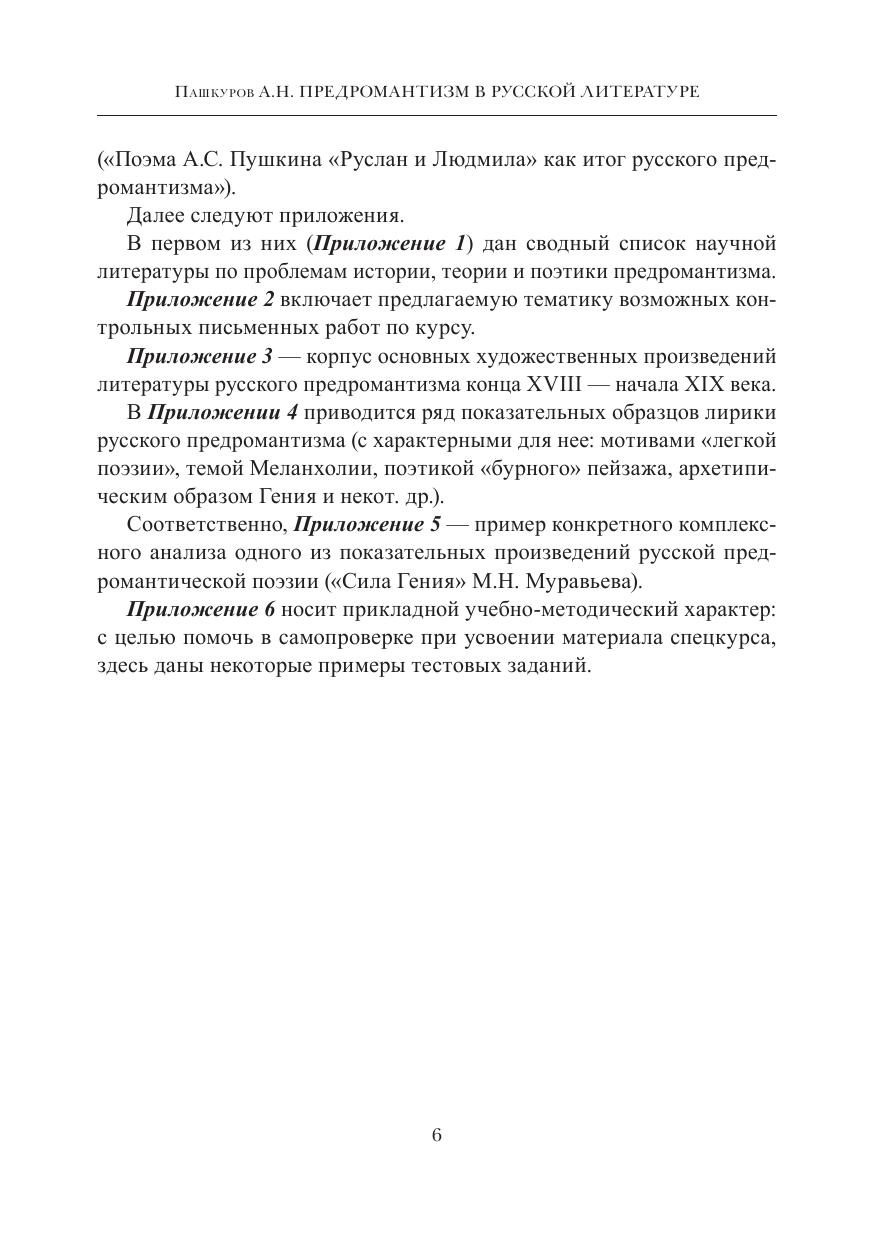 Пашкуров А.Н. ПРЕДРОМАНТИЗМ В РУССКОЙ ЛИТЕРАТУРЕ

(«Поэма А.С. Пушкина «Руслан и Людмила» как итог русского предромантизма»).

Далее следуют приложения.

В первом из них (Приложение 1) дан сводный список научной литературы по проблемам истории, теории и поэтики предромантизма.

Приложение 2 включает предлагаемую тематику возможных контрольных письменных работ по курсу.

Приложение 3 — корпус основных художественных произведений литературы русского предромантизма конца XVIII — начала XIX века.

В Приложении 4 приводится ряд показательных образцов лирики русского предромантизма (с характерными для нее: мотивами «легкой поэзии», темой Меланхолии, поэтикой «бурного» пейзажа, архетипическим образом Гения и некот. др.).

Соответственно, Приложение 5 — пример конкретного комплексного анализа одного из показательных произведений русской предромантической поэзии («Сила Гения» М.Н. Муравьева).

Приложение 6 носит прикладной учебно-методический характер: с целью помочь в самопроверке при усвоении материала спецкурса, здесь даны некоторые примеры тестовых заданий.

6